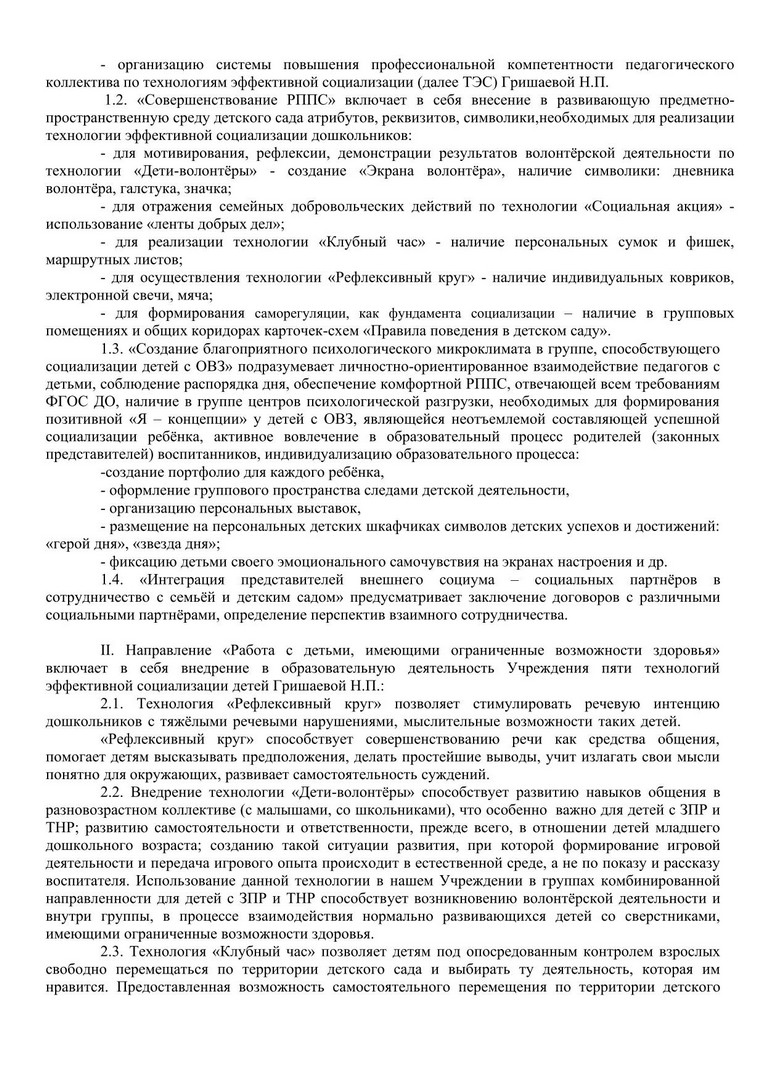 - организацию системы повышения профессиональной компетентности педагогического коллектива по технологиям эффективной социализации (далее ТЭС) Гришаевой Н.П.

1.2. «Совершенствование РППС» включает в себя внесение в развивающую предметно-пространственную среду детского сада атрибутов, реквизитов, символики,необходимых для реализации технологии эффективной социализации дошкольников:

- для мотивирования, рефлексии, демонстрации результатов волонтёрской деятельности по технологии «Дети-волонтёры» - создание «Экрана волонтёра», наличие символики: дневника волонтёра, галстука, значка;

- для отражения семейных добровольческих действий по технологии «Социальная акция» - использование «ленты добрых дел»;

- для реализации технологии «Клубный час» - наличие персональных сумок и фишек, маршрутных листов;

- для осуществления технологии «Рефлексивный круг» - наличие индивидуальных ковриков, электронной свечи, мяча;

- для формирования саморегуляции, как фундамента социализации – наличие в групповых помещениях и общих коридорах карточек-схем «Правила поведения в детском саду».

1.3. «Создание благоприятного психологического микроклимата в группе, способствующего социализации детей с ОВЗ» подразумевает личностно-ориентированное взаимодействие педагогов с детьми, соблюдение распорядка дня, обеспечение комфортной РППС, отвечающей всем требованиям ФГОС ДО, наличие в группе центров психологической разгрузки, необходимых для формирования позитивной «Я – концепции» у детей с ОВЗ, являющейся неотъемлемой составляющей успешной социализации ребёнка, активное вовлечение в образовательный процесс родителей (законных представителей) воспитанников, индивидуализацию образовательного процесса:

-создание портфолио для каждого ребёнка,

- оформление группового пространства следами детской деятельности,

- организацию персональных выставок,

- размещение на персональных детских шкафчиках символов детских успехов и достижений: «герой дня», «звезда дня»;

- фиксацию детьми своего эмоционального самочувствия на экранах настроения и др.

1.4. «Интеграция представителей внешнего социума – социальных партнёров в сотрудничество с семьёй и детским садом» предусматривает заключение договоров с различными социальными партнёрами, определение перспектив взаимного сотрудничества.

II. Направление «Работа с детьми, имеющими ограниченные возможности здоровья» включает в себя внедрение в образовательную деятельность Учреждения пяти технологий эффективной социализации детей Гришаевой Н.П.:

2.1. Технология «Рефлексивный круг» позволяет стимулировать речевую интенцию дошкольников с тяжёлыми речевыми нарушениями, мыслительные возможности таких детей.

«Рефлексивный круг» способствует совершенствованию речи как средства общения, помогает детям высказывать предположения, делать простейшие выводы, учит излагать свои мысли понятно для окружающих, развивает самостоятельность суждений.

2.2. Внедрение технологии «Дети-волонтёры» способствует развитию навыков общения в разновозрастном коллективе (с малышами, со школьниками), что особенно важно для детей с ЗПР и ТНР; развитию самостоятельности и ответственности, прежде всего, в отношении детей младшего дошкольного возраста; созданию такой ситуации развития, при которой формирование игровой деятельности и передача игрового опыта происходит в естественной среде, а не по показу и рассказу воспитателя. Использование данной технологии в нашем Учреждении в группах комбинированной направленности для детей с ЗПР и ТНР способствует возникновению волонтёрской деятельности и внутри группы, в процессе взаимодействия нормально развивающихся детей со сверстниками, имеющими ограниченные возможности здоровья.

2.3. Технология «Клубный час» позволяет детям под опосредованным контролем взрослых свободно перемещаться по территории детского сада и выбирать ту деятельность, которая им нравится. Предоставленная возможность самостоятельного перемещения по территории детского